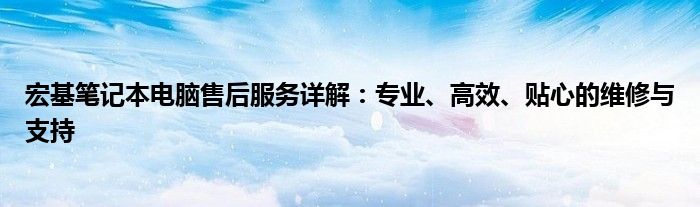 宏基笔记本电脑售后服务详解：专业、高效、贴心的维修与支持